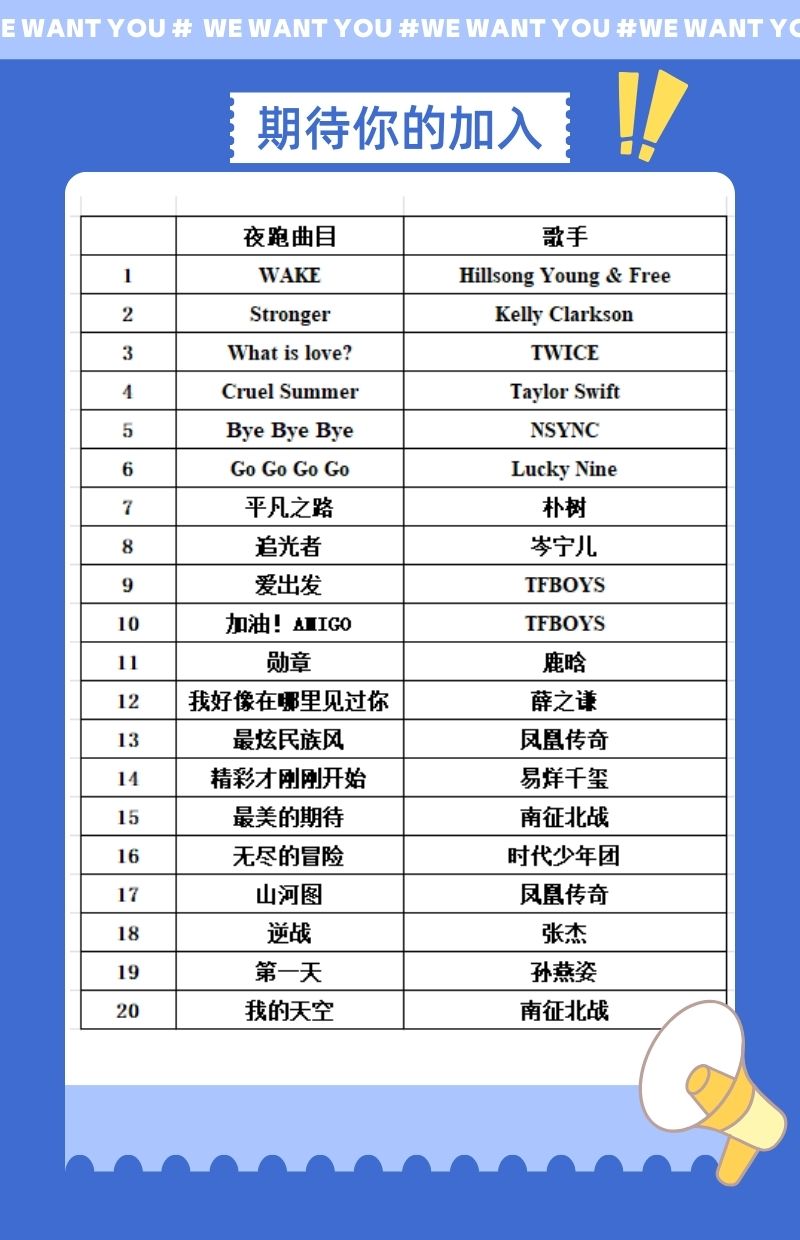 E WANT YOU # WE WANT YOU #WE WANT YOU #WE WANT YO

期待你的加入

|  | 夜跑曲目 | 歌手 |
|---|---|---|
| 1 | WAKE | Hillsong Young & Free |
| 2 | Stronger | Kelly Clarkson |
| 3 | What is love? | TWICE |
| 4 | Cruel Summer | Taylor Swift |
| 5 | Bye Bye Bye | NSYNC |
| 6 | Go Go Go Go | Lucky Nine |
| 7 | 平凡之路 | 朴树 |
| 8 | 追光者 | 岑宁儿 |
| 9 | 爱出发 | TFBOYS |
| 10 | 加油！AMIGO | TFBOYS |
| 11 | 勋章 | 鹿晗 |
| 12 | 我好像在哪里见过你 | 薛之谦 |
| 13 | 最炫民族风 | 凤凰传奇 |
| 14 | 精彩才刚刚开始 | 易烊千玺 |
| 15 | 最美的期待 | 南征北战 |
| 16 | 无尽的冒险 | 时代少年团 |
| 17 | 山河图 | 凤凰传奇 |
| 18 | 逆战 | 张杰 |
| 19 | 第一天 | 孙燕姿 |
| 20 | 我的天空 | 南征北战 |